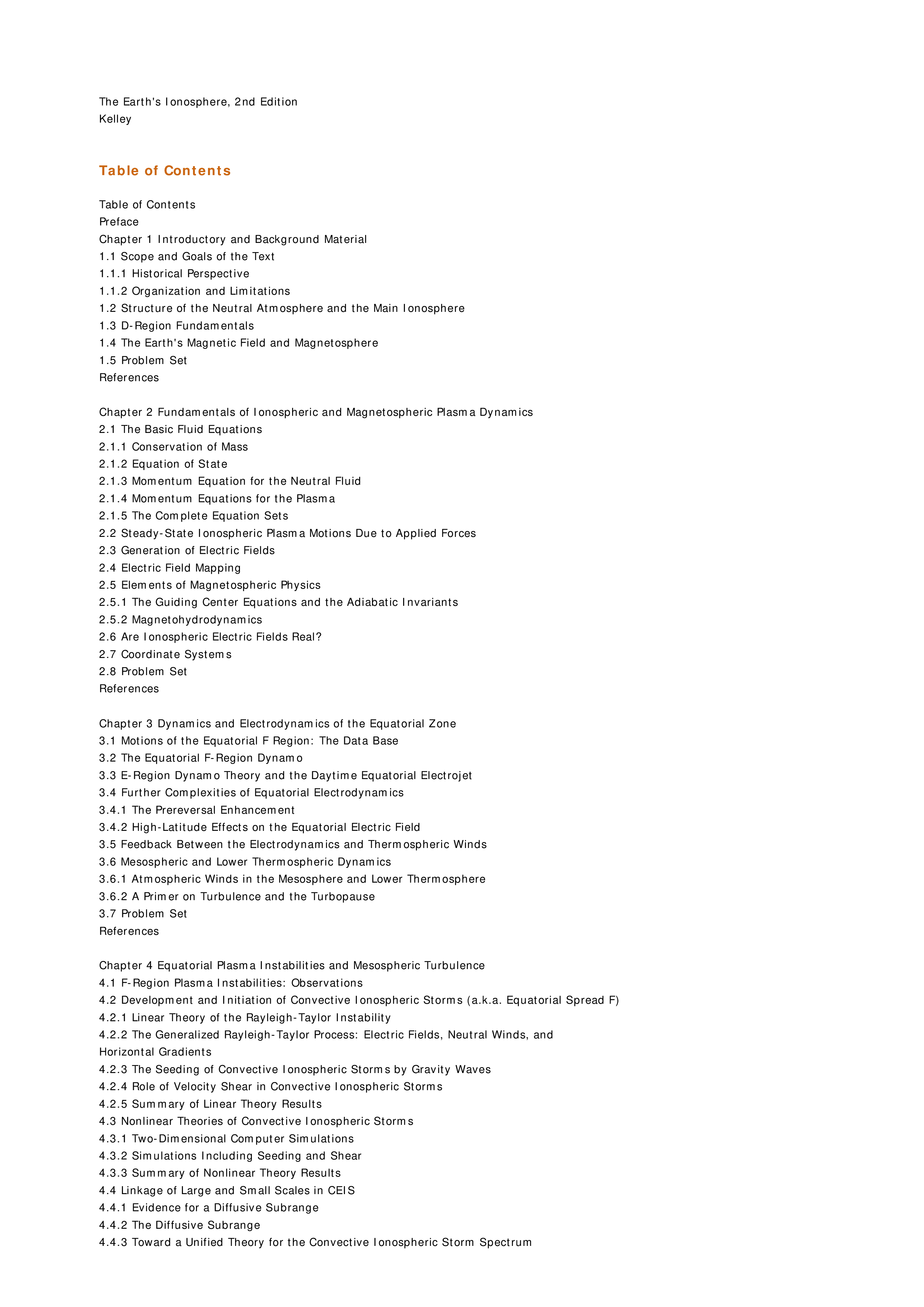 The Earth's Ionosphere, 2nd Edition
Kelley

Table of Contents

Table of Contents
Preface
Chapter 1 Introductory and Background Material
1.1 Scope and Goals of the Text
1.1.1 Historical Perspective
1.1.2 Organization and Limitations
1.2 Structure of the Neutral Atmosphere and the Main Ionosphere
1.3 D-Region Fundamentals
1.4 The Earth's Magnetic Field and Magnetosphere
1.5 Problem Set
References

Chapter 2 Fundamentals of Ionospheric and Magnetospheric Plasma Dynamics
2.1 The Basic Fluid Equations
2.1.1 Conservation of Mass
2.1.2 Equation of State
2.1.3 Momentum Equation for the Neutral Fluid
2.1.4 Momentum Equations for the Plasma
2.1.5 The Complete Equation Sets
2.2 Steady-State Ionospheric Plasma Motions Due to Applied Forces
2.3 Generation of Electric Fields
2.4 Electric Field Mapping
2.5 Elements of Magnetospheric Physics
2.5.1 The Guiding Center Equations and the Adiabatic Invariants
2.5.2 Magnetohydrodynamics
2.6 Are Ionospheric Electric Fields Real?
2.7 Coordinate Systems
2.8 Problem Set
References

Chapter 3 Dynamics and Electrodynamics of the Equatorial Zone
3.1 Motions of the Equatorial F Region: The Data Base
3.2 The Equatorial F-Region Dynamo
3.3 E-Region Dynamo Theory and the Daytime Equatorial Electrojet
3.4 Further Complexities of Equatorial Electrodynamics
3.4.1 The Prereversal Enhancement
3.4.2 High-Latitude Effects on the Equatorial Electric Field
3.5 Feedback Between the Electrodynamics and Thermospheric Winds
3.6 Mesospheric and Lower Thermospheric Dynamics
3.6.1 Atmospheric Winds in the Mesosphere and Lower Thermosphere
3.6.2 A Primer on Turbulence and the Turbopause
3.7 Problem Set
References

Chapter 4 Equatorial Plasma Instabilities and Mesospheric Turbulence
4.1 F-Region Plasma Instabilities: Observations
4.2 Development and Initiation of Convective Ionospheric Storms (a.k.a. Equatorial Spread F)
4.2.1 Linear Theory of the Rayleigh-Taylor Instability
4.2.2 The Generalized Rayleigh-Taylor Process: Electric Fields, Neutral Winds, and Horizontal Gradients
4.2.3 The Seeding of Convective Ionospheric Storms by Gravity Waves
4.2.4 Role of Velocity Shear in Convective Ionospheric Storms
4.2.5 Summary of Linear Theory Results
4.3 Nonlinear Theories of Convective Ionospheric Storms
4.3.1 Two-Dimensional Computer Simulations
4.3.2 Simulations Including Seeding and Shear
4.3.3 Summary of Nonlinear Theory Results
4.4 Linkage of Large and Small Scales in CEIS
4.4.1 Evidence for a Diffusive Subrange
4.4.2 The Diffusive Subrange
4.4.3 Toward a Unified Theory for the Convective Ionospheric Storm Spectrum